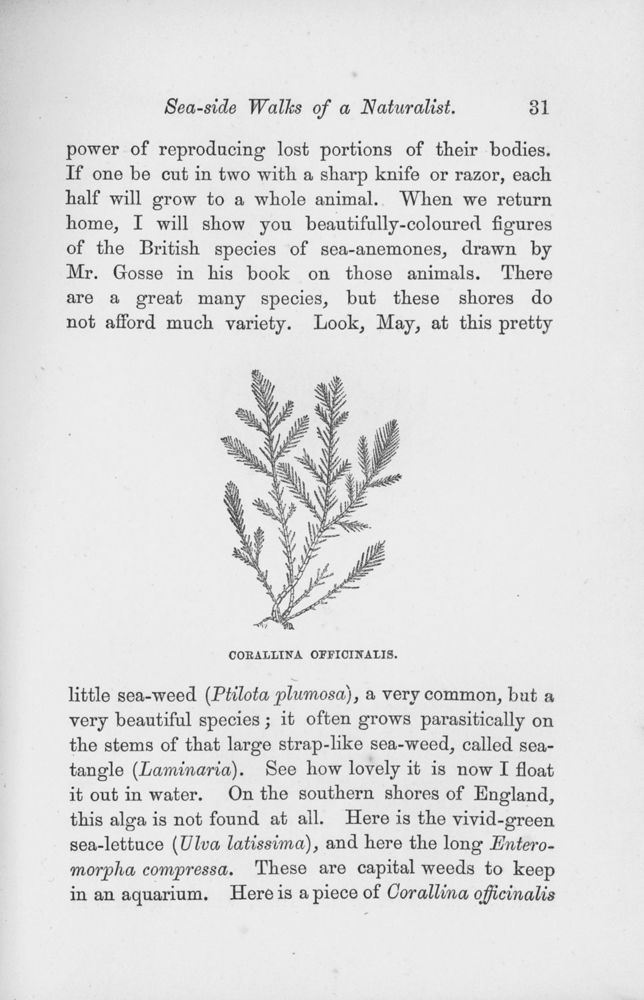 Sea-side Walks of a Naturalist. 31

power of reproducing lost portions of their bodies. If one be cut in two with a sharp knife or razor, each half will grow to a whole animal. When we return home, I will show you beautifully-coloured figures of the British species of sea-anemones, drawn by Mr. Gosse in his book on those animals. There are a great many species, but these shores do not afford much variety. Look, May, at this pretty

CORALLINA OFFICINALIS.

little sea-weed (Ptilota plumosa), a very common, but a very beautiful species; it often grows parasitically on the stems of that large strap-like sea-weed, called sea-tangle (Laminaria). See how lovely it is now I float it out in water. On the southern shores of England, this alga is not found at all. Here is the vivid-green sea-lettuce (Ulva latissima), and here the long Enteromorpha compressa. These are capital weeds to keep in an aquarium. Here is a piece of Corallina officinalis